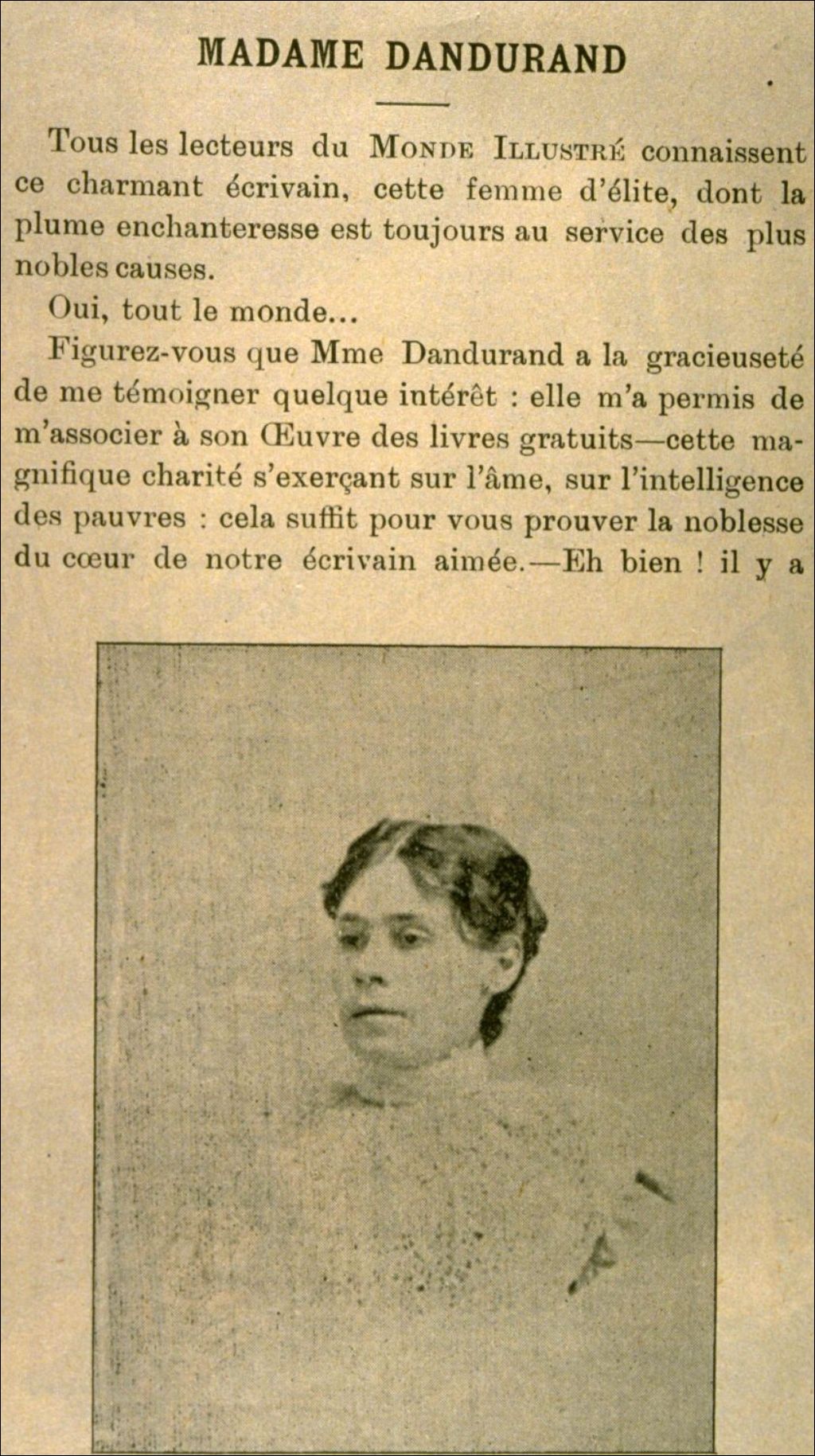 MADAME DANDURAND

Tous les lecteurs du MONDE ILLUSTRÉ connaissent ce charmant écrivain, cette femme d'élite, dont la plume enchanteresse est toujours au service des plus nobles causes.

Oui, tout le monde...

Figurez-vous que Mme Dandurand a la gracieuseté de me témoigner quelque intérêt : elle m'a permis de m'associer à son Œuvre des livres gratuits—cette magnifique charité s'exerçant sur l'âme, sur l'intelligence des pauvres : cela suffit pour vous prouver la noblesse du cœur de notre écrivain aimée.—Eh bien ! il y a